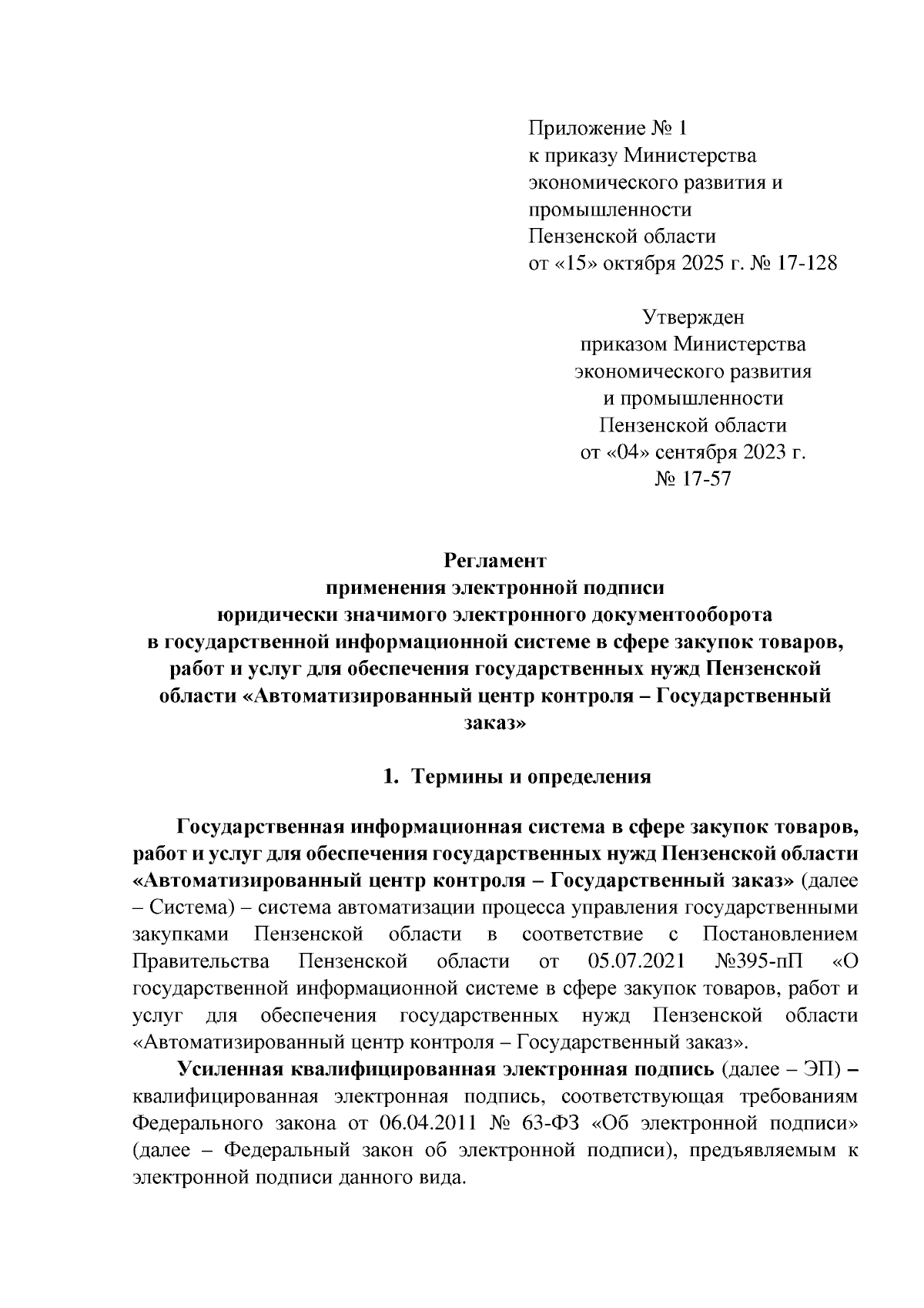 Приложение № 1
к приказу Министерства
экономического развития и
промышленности
Пензенской области
от «15» октября 2025 г. № 17-128

Утвержден
приказом Министерства
экономического развития
и промышленности
Пензенской области
от «04» сентября 2023 г.
№ 17-57

Регламент
применения электронной подписи
юридически значимого электронного документооборота
в государственной информационной системе в сфере закупок товаров, работ и услуг для обеспечения государственных нужд Пензенской области «Автоматизированный центр контроля – Государственный заказ»

1. Термины и определения

Государственная информационная система в сфере закупок товаров, работ и услуг для обеспечения государственных нужд Пензенской области «Автоматизированный центр контроля – Государственный заказ» (далее – Система) – система автоматизации процесса управления государственными закупками Пензенской области в соответствие с Постановлением Правительства Пензенской области от 05.07.2021 №395-пП «О государственной информационной системе в сфере закупок товаров, работ и услуг для обеспечения государственных нужд Пензенской области «Автоматизированный центр контроля – Государственный заказ».

Усиленная квалифицированная электронная подпись (далее – ЭП) – квалифицированная электронная подпись, соответствующая требованиям Федерального закона от 06.04.2011 № 63-ФЗ «Об электронной подписи» (далее – Федеральный закон об электронной подписи), предъявляемым к электронной подписи данного вида.